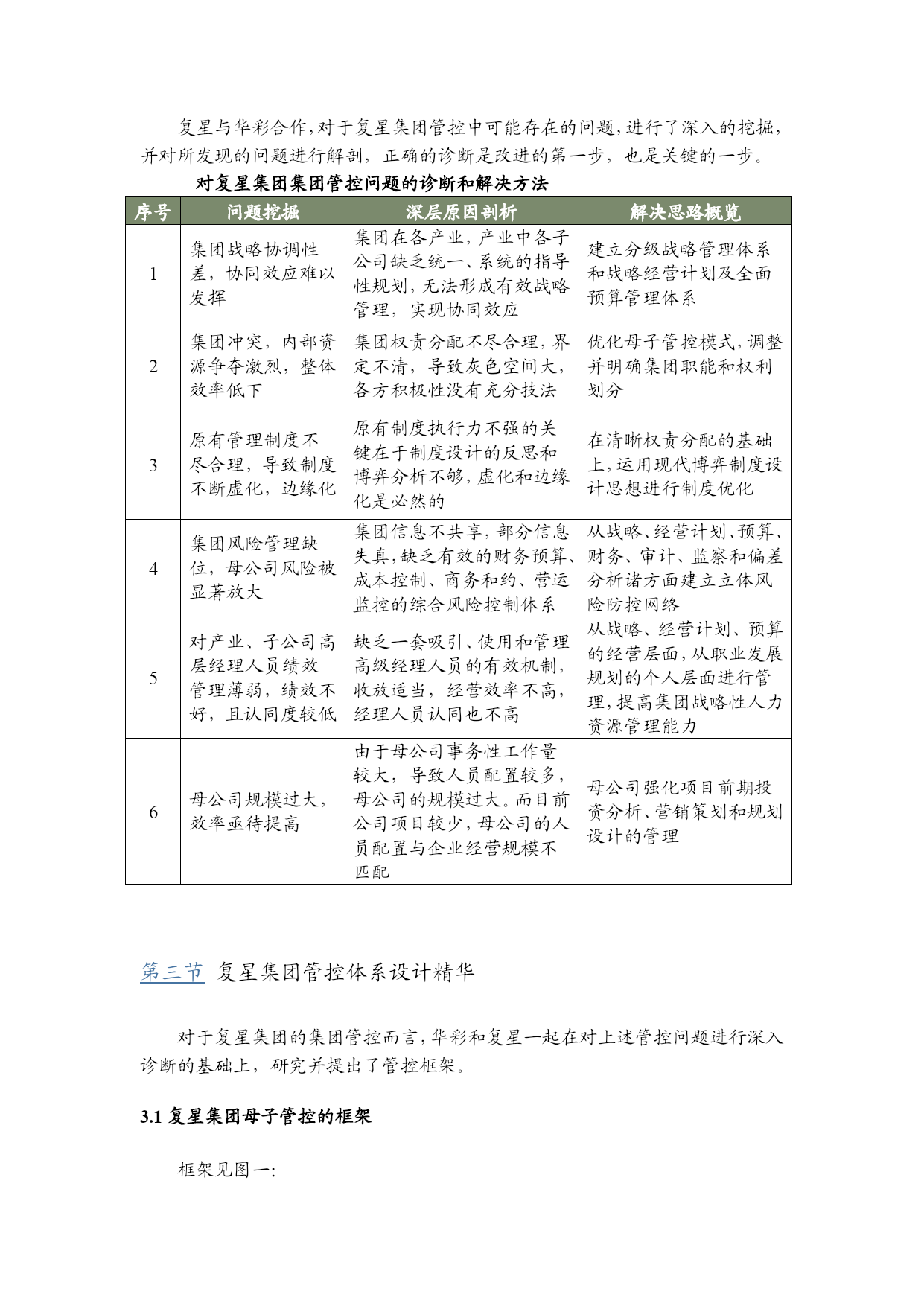 复星与华彩合作，对于复星集团管控中可能存在的问题，进行了深入的挖掘，并对所发现的问题进行解剖，正确的诊断是改进的第一步，也是关键的一步。

对复星集团集团管控问题的诊断和解决方法

| 序号 | 问题挖掘 | 深层原因剖析 | 解决思路概览 |
|---|---|---|---|
| 1 | 集团战略协调性差，协同效应难以发挥 | 集团在各产业，产业中各子公司缺乏统一、系统的指导性规划，无法形成有效战略管理，实现协同效应 | 建立分级战略管理体系和战略经营计划及全面预算管理体系 |
| 2 | 集团冲突，内部资源争夺激烈，整体效率低下 | 集团权责分配不尽合理，界定不清，导致灰色空间大，各方积极性没有充分技法 | 优化母子管控模式，调整并明确集团职能和权利划分 |
| 3 | 原有管理制度不尽合理，导致制度不断虚化，边缘化 | 原有制度执行力不强的关键在于制度设计的反思和博弈分析不够，虚化和边缘化是必然的 | 在清晰权责分配的基础上，运用现代博弈制度设计思想进行制度优化 |
| 4 | 集团风险管理缺位，母公司风险被显著放大 | 集团信息不共享，部分信息失真，缺乏有效的财务预算、成本控制、商务和约、营运监控的综合风险控制体系 | 从战略、经营计划、预算、财务、审计、监察和偏差分析诸方面建立立体风险防控网络 |
| 5 | 对产业、子公司高层经理人员绩效管理薄弱，绩效不好，且认同度较低 | 缺乏一套吸引、使用和管理高级经理人员的有效机制，收放适当，经营效率不高，经理人员认同也不高 | 从战略、经营计划、预算的经营层面，从职业发展规划的个人层面进行管理，提高集团战略性人力资源管理能力 |
| 6 | 母公司规模过大，效率亟待提高 | 由于母公司事务性工作量较大，导致人员配置较多，母公司的规模过大。而目前公司项目较少，母公司的人员配置与企业经营规模不匹配 | 母公司强化项目前期投资分析、营销策划和规划设计的管理 |

第三节 复星集团管控体系设计精华

对于复星集团的集团管控而言，华彩和复星一起在对上述管控问题进行深入诊断的基础上，研究并提出了管控框架。

3.1 复星集团母子管控的框架

框架见图一: